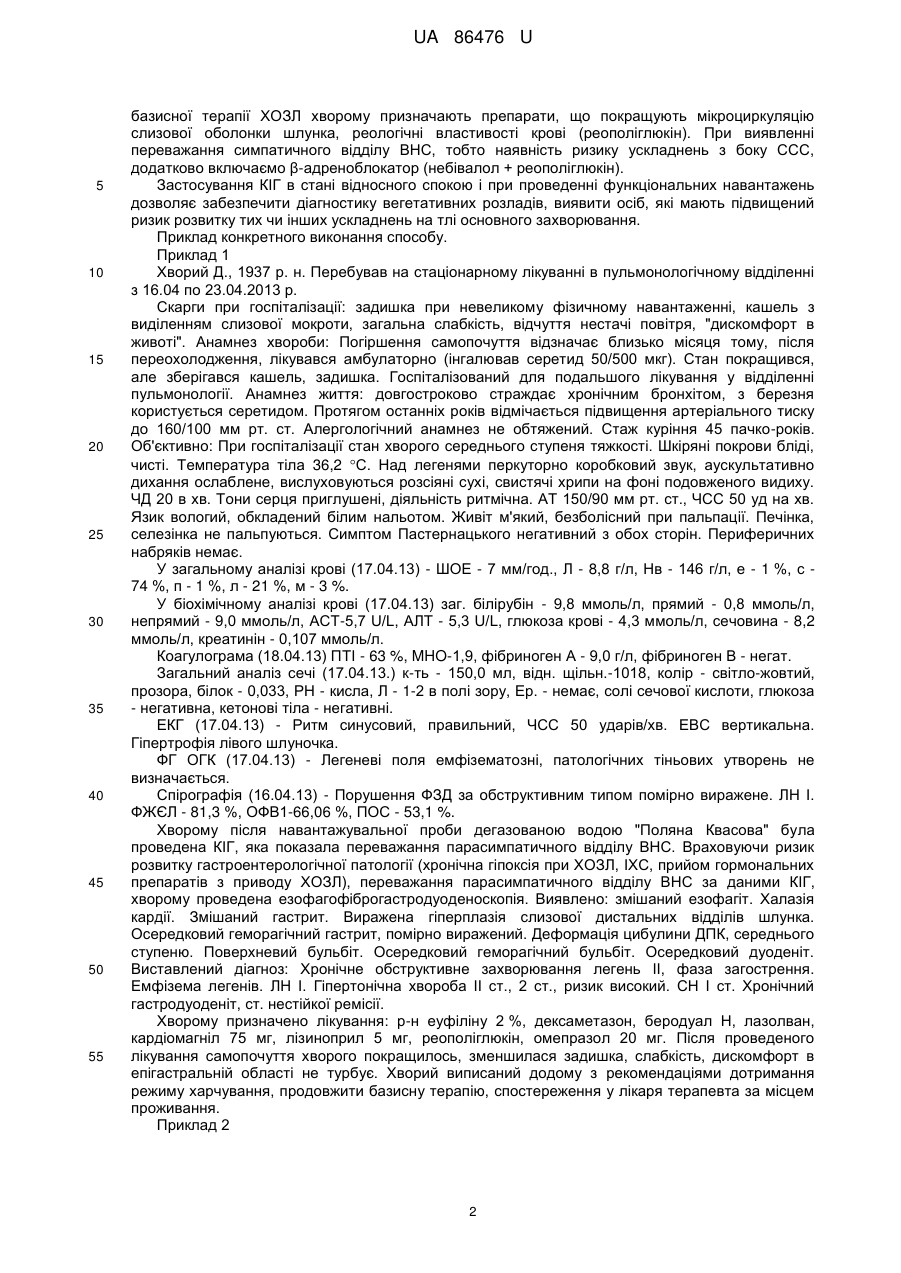 UA 86476 U

базисної терапії ХОЗЛ хворому призначають препарати, що покращують мікроциркуляцію слизової оболонки шлунка, реологічні властивості крові (реополіглюкін). При виявленні переважання симпатичного відділу ВНС, тобто наявність ризику ускладнень з боку ССС, додатково включаємо β-адреноблокатор (небівалол + реополіглюкін).

5 Застосування КІГ в стані відносного спокою і при проведенні функціональних навантажень дозволяє забезпечити діагностику вегетативних розладів, виявити осіб, які мають підвищений ризик розвитку тих чи інших ускладнень на тлі основного захворювання.

Приклад конкретного виконання способу.

Приклад 1

10 Хворий Д., 1937 р. н. Перебував на стаціонарному лікуванні в пульмонологічному відділенні з 16.04 по 23.04.2013 р.

Скарги при госпіталізації: задишка при невеликому фізичному навантаженні, кашель з виділенням слизової мокроти, загальна слабкість, відчуття нестачі повітря, "дискомфорт в животі". Анамнез хвороби: Погіршення самопочуття відзначає близько місяця тому, після 15 переохолодження, лікувався амбулаторно (інгалював серетид 50/500 мкг). Стан покращився, але зберігався кашель, задишка. Госпіталізований для подальшого лікування у відділенні пульмонології. Анамнез життя: довгостроково страждає хронічним бронхітом, з березня користується серетидом. Протягом останніх років відмічається підвищення артеріального тиску до 160/100 мм рт. ст. Алергологічний анамнез не обтяжений. Стаж куріння 45 пачко-років.
20 Об'єктивно: При госпіталізації стан хворого середнього ступеня тяжкості. Шкіряні покрови бліді, чисті. Температура тіла 36,2 °С. Над легенями перкуторно коробковий звук, аускультативно дихання ослаблене, вислуховуються розсіяні сухі, свистячі хрипи на фоні подовженого видиху. ЧД 20 в хв. Тони серця приглушені, діяльність ритмічна. АТ 150/90 мм рт. ст., ЧСС 50 уд на хв. Язик вологий, обкладений білим нальотом. Живіт м'який, безболісний при пальпації. Печінка, 25 селезінка не пальпуються. Симптом Пастернацького негативний з обох сторін. Периферичних набряків немає.

У загальному аналізі крові (17.04.13) - ШОЕ - 7 мм/год., Л - 8,8 г/л, Нв - 146 г/л, е - 1 %, с - 74 %, п - 1 %, л - 21 %, м - 3 %.

У біохімічному аналізі крові (17.04.13) заг. білірубін - 9,8 ммоль/л, прямий - 0,8 ммоль/л, 30 непрямий - 9,0 ммоль/л, АСТ-5,7 U/L, АЛТ - 5,3 U/L, глюкоза крові - 4,3 ммоль/л, сечовина - 8,2 ммоль/л, креатинін - 0,107 ммоль/л.

Коагулограма (18.04.13) ПТІ - 63 %, МНО-1,9, фібриноген А - 9,0 г/л, фібриноген В - негат.

Загальний аналіз сечі (17.04.13.) к-ть - 150,0 мл, відн. щільн.-1018, колір - світло-жовтий, прозора, білок - 0,033, РН - кисла, Л - 1-2 в полі зору, Ер. - немає, солі сечової кислоти, глюкоза 35 - негативна, кетонові тіла - негативні.

ЕКГ (17.04.13) - Ритм синусовий, правильний, ЧСС 50 ударів/хв. ЕВС вертикальна. Гіпертрофія лівого шлуночка.

ФГ ОГК (17.04.13) - Легеневі поля емфізематозні, патологічних тіньових утворень не визначається.

40 Спірографія (16.04.13) - Порушення ФЗД за обструктивним типом помірно виражене. ЛН І. ФЖЄЛ - 81,3 %, ОФВ1-66,06 %, ПОС - 53,1 %.

Хворому після навантажувальної проби дегазованою водою "Поляна Квасова" була проведена КІГ, яка показала переважання парасимпатичного відділу ВНС. Враховуючи ризик розвитку гастроентерологічної патології (хронічна гіпоксія при ХОЗЛ, ІХС, прийом гормональних 45 препаратів з приводу ХОЗЛ), переважання парасимпатичного відділу ВНС за даними КІГ, хворому проведена езофагофіброгастродуоденоскопія. Виявлено: змішаний езофагіт. Халазія кардії. Змішаний гастрит. Виражена гіперплазія слизової дистальних відділів шлунка. Осередковий геморагічний гастрит, помірно виражений. Деформація цибулини ДПК, середнього ступеню. Поверхневий бульбіт. Осередковий геморагічний бульбіт. Осередковий дуоденіт. 50 Виставлений діагноз: Хронічне обструктивне захворювання легень II, фаза загострення. Емфізема легенів. ЛН І. Гіпертонічна хвороба II ст., 2 ст., ризик високий. СН І ст. Хронічний гастродуоденіт, ст. нестійкої ремісії.

Хворому призначено лікування: р-н еуфіліну 2 %, дексаметазон, беродуал Н, лазолван, кардіомагніл 75 мг, лізиноприл 5 мг, реополіглюкін, омепразол 20 мг. Після проведеного 55 лікування самопочуття хворого покращилось, зменшилася задишка, слабкість, дискомфорт в епігастральній області не турбує. Хворий виписаний додому з рекомендаціями дотримання режиму харчування, продовжити базисну терапію, спостереження у лікаря терапевта за місцем проживання.

Приклад 2

2